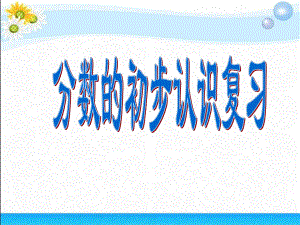 分数的初步认识复习